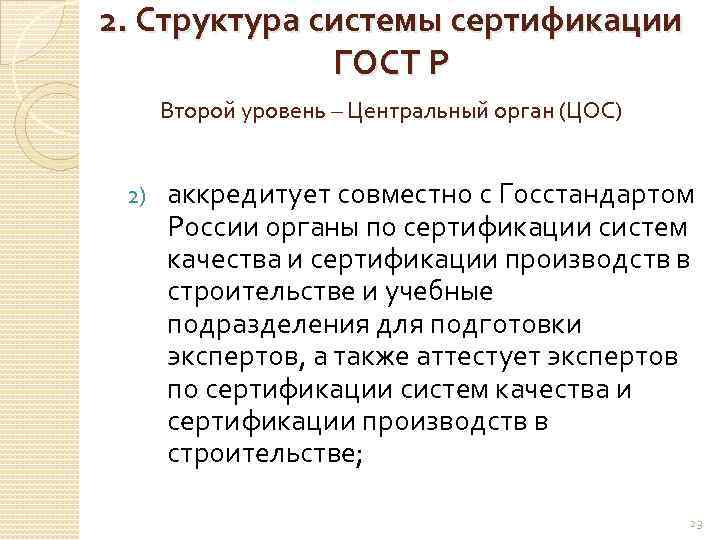 2. Структура системы сертификации ГОСТ Р

Второй уровень – Центральный орган (ЦОС)

2) аккредитует совместно с Госстандартом России органы по сертификации систем качества и сертификации производств в строительстве и учебные подразделения для подготовки экспертов, а также аттестует экспертов по сертификации систем качества и сертификации производств в строительстве;

23